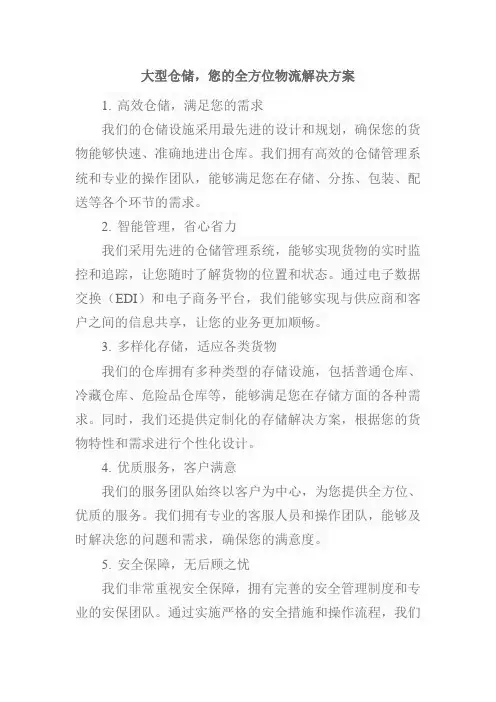 大型仓储，您的全方位物流解决方案

1. 高效仓储，满足您的需求

我们的仓储设施采用最先进的设计和规划，确保您的货物能够快速、准确地进出仓库。我们拥有高效的仓储管理系统和专业的操作团队，能够满足您在存储、分拣、包装、配送等各个环节的需求。

2. 智能管理，省心省力

我们采用先进的仓储管理系统，能够实现货物的实时监控和追踪，让您随时了解货物的位置和状态。通过电子数据交换（EDI）和电子商务平台，我们能够实现与供应商和客户之间的信息共享，让您的业务更加顺畅。

3. 多样化存储，适应各类货物

我们的仓库拥有多种类型的存储设施，包括普通仓库、冷藏仓库、危险品仓库等，能够满足您在存储方面的各种需求。同时，我们还提供定制化的存储解决方案，根据您的货物特性和需求进行个性化设计。

4. 优质服务，客户满意

我们的服务团队始终以客户为中心，为您提供全方位、优质的服务。我们拥有专业的客服人员和操作团队，能够及时解决您的问题和需求，确保您的满意度。

5. 安全保障，无后顾之忧

我们非常重视安全保障，拥有完善的安全管理制度和专业的安保团队。通过实施严格的安全措施和操作流程，我们